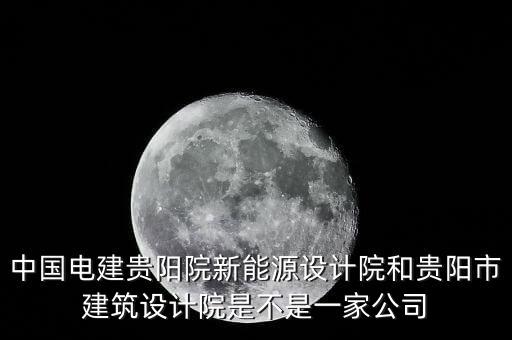 中国电建贵阳院新能源设计院和贵阳市建筑设计院是不是一家公司